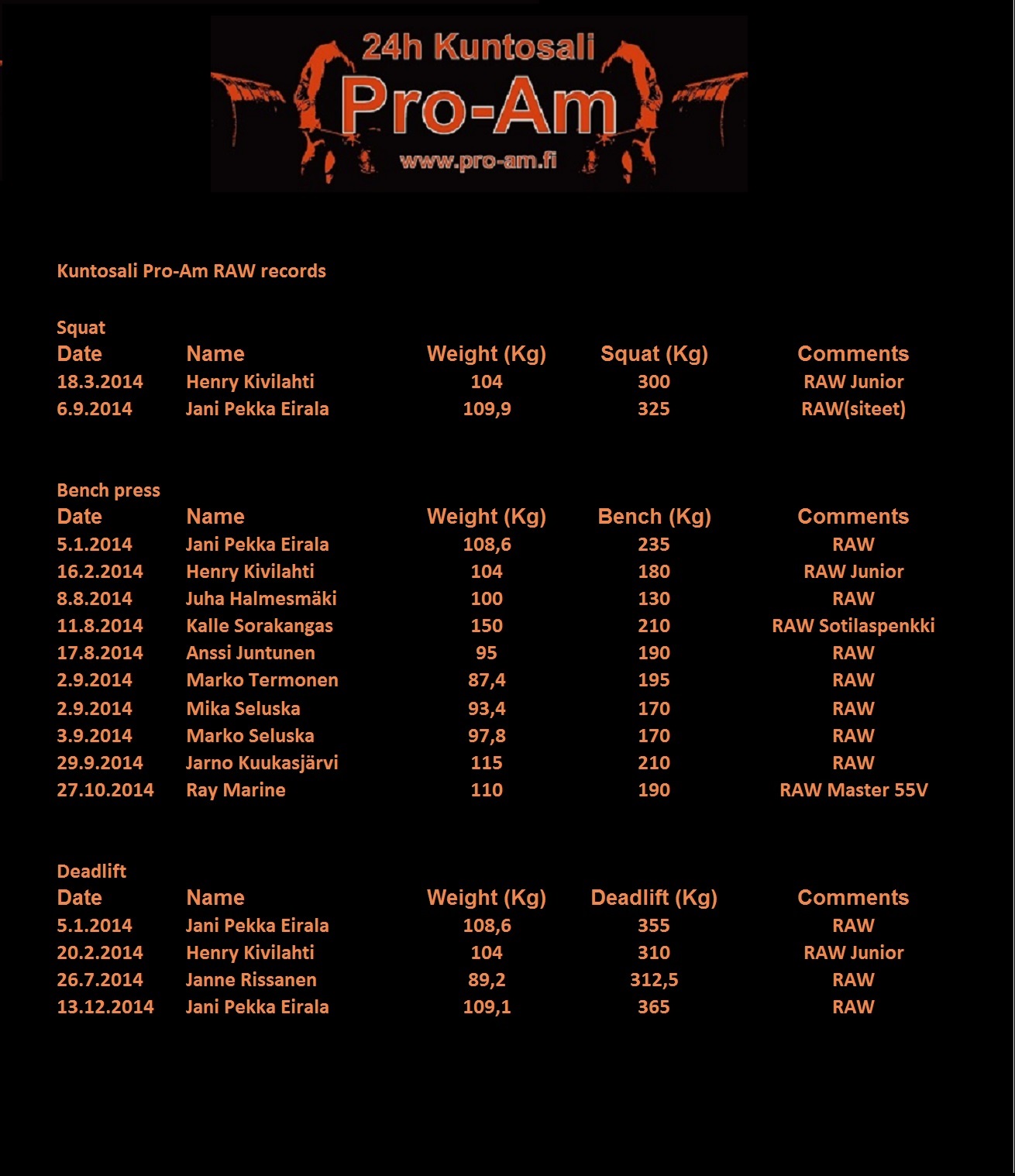 24h Kuntosali
Pro-Am
www.pro-am.fi

Kuntosali Pro-Am RAW records

Squat

| Date | Name | Weight (Kg) | Squat (Kg) | Comments |
|---|---|---|---|---|
| 18.3.2014 | Henry Kivilahti | 104 | 300 | RAW Junior |
| 6.9.2014 | Jani Pekka Eirala | 109,9 | 325 | RAW(siteet) |

Bench press

| Date | Name | Weight (Kg) | Bench (Kg) | Comments |
|---|---|---|---|---|
| 5.1.2014 | Jani Pekka Eirala | 108,6 | 235 | RAW |
| 16.2.2014 | Henry Kivilahti | 104 | 180 | RAW Junior |
| 8.8.2014 | Juha Halmesmäki | 100 | 130 | RAW |
| 11.8.2014 | Kalle Sorakangas | 150 | 210 | RAW Sotilaspenkki |
| 17.8.2014 | Anssi Juntunen | 95 | 190 | RAW |
| 2.9.2014 | Marko Termonen | 87,4 | 195 | RAW |
| 2.9.2014 | Mika Seluska | 93,4 | 170 | RAW |
| 3.9.2014 | Marko Seluska | 97,8 | 170 | RAW |
| 29.9.2014 | Jarno Kuukasjärvi | 115 | 210 | RAW |
| 27.10.2014 | Ray Marine | 110 | 190 | RAW Master 55V |

Deadlift

| Date | Name | Weight (Kg) | Deadlift (Kg) | Comments |
|---|---|---|---|---|
| 5.1.2014 | Jani Pekka Eirala | 108,6 | 355 | RAW |
| 20.2.2014 | Henry Kivilahti | 104 | 310 | RAW Junior |
| 26.7.2014 | Janne Rissanen | 89,2 | 312,5 | RAW |
| 13.12.2014 | Jani Pekka Eirala | 109,1 | 365 | RAW |